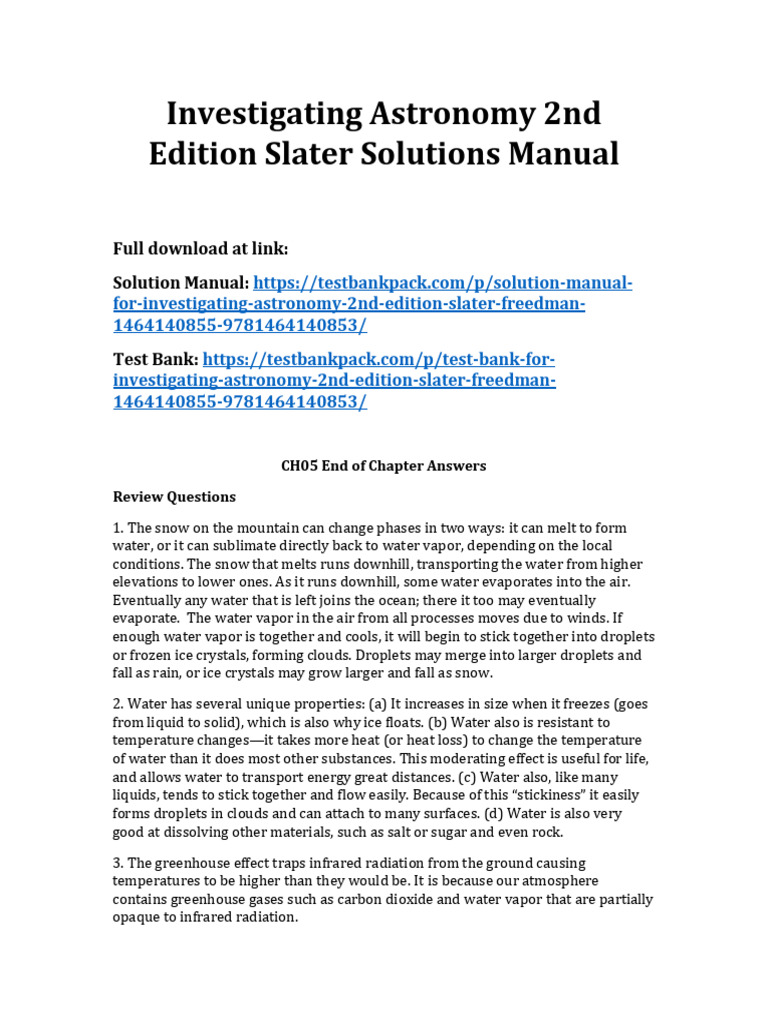 Investigating Astronomy 2nd Edition Slater Solutions Manual

Full download at link:

Solution Manual: https://testbankpack.com/p/solution-manual-for-investigating-astronomy-2nd-edition-slater-freedman-1464140855-9781464140853/

Test Bank: https://testbankpack.com/p/test-bank-for-investigating-astronomy-2nd-edition-slater-freedman-1464140855-9781464140853/

CH05 End of Chapter Answers

Review Questions

1. The snow on the mountain can change phases in two ways: it can melt to form water, or it can sublimate directly back to water vapor, depending on the local conditions. The snow that melts runs downhill, transporting the water from higher elevations to lower ones. As it runs downhill, some water evaporates into the air. Eventually any water that is left joins the ocean; there it too may eventually evaporate. The water vapor in the air from all processes moves due to winds. If enough water vapor is together and cools, it will begin to stick together into droplets or frozen ice crystals, forming clouds. Droplets may merge into larger droplets and fall as rain, or ice crystals may grow larger and fall as snow.

2. Water has several unique properties: (a) It increases in size when it freezes (goes from liquid to solid), which is also why ice floats. (b) Water also is resistant to temperature changes—it takes more heat (or heat loss) to change the temperature of water than it does most other substances. This moderating effect is useful for life, and allows water to transport energy great distances. (c) Water also, like many liquids, tends to stick together and flow easily. Because of this “stickiness” it easily forms droplets in clouds and can attach to many surfaces. (d) Water is also very good at dissolving other materials, such as salt or sugar and even rock.

3. The greenhouse effect traps infrared radiation from the ground causing temperatures to be higher than they would be. It is because our atmosphere contains greenhouse gases such as carbon dioxide and water vapor that are partially opaque to infrared radiation.